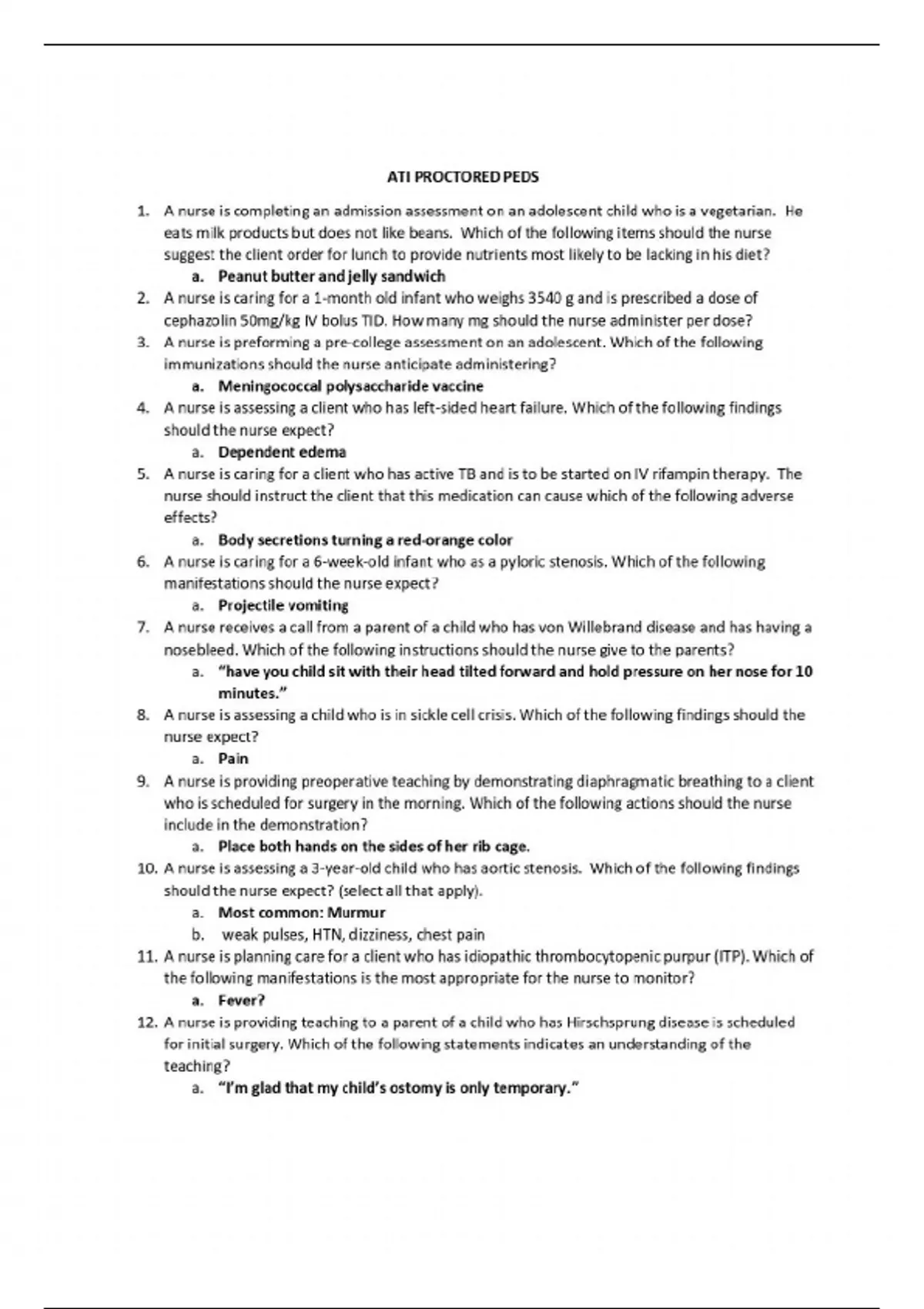 ATI PROCTORED PEDS

1. A nurse is completing an admission assessment on an adolescent child who is a vegetarian. He eats milk products but does not like beans. Which of the following items should the nurse suggest the client order for lunch to provide nutrients most likely to be lacking in his diet?
a. Peanut butter and jelly sandwich
2. A nurse is caring for a 1-month old infant who weighs 3540 g and is prescribed a dose of cephazolin 50mg/kg IV bolus TID. How many mg should the nurse administer per dose?
3. A nurse is preforming a pre-college assessment on an adolescent. Which of the following immunizations should the nurse anticipate administering?
a. Meningococcal polysaccharide vaccine
4. A nurse is assessing a client who has left-sided heart failure. Which of the following findings should the nurse expect?
a. Dependent edema
5. A nurse is caring for a client who has active TB and is to be started on IV rifampin therapy. The nurse should instruct the client that this medication can cause which of the following adverse effects?
a. Body secretions turning a red-orange color
6. A nurse is caring for a 6-week-old infant who as a pyloric stenosis. Which of the following manifestations should the nurse expect?
a. Projectile vomiting
7. A nurse receives a call from a parent of a child who has von Willebrand disease and has having a nosebleed. Which of the following instructions should the nurse give to the parents?
a. "have you child sit with their head tilted forward and hold pressure on her nose for 10 minutes."
8. A nurse is assessing a child who is in sickle cell crisis. Which of the following findings should the nurse expect?
a. Pain
9. A nurse is providing preoperative teaching by demonstrating diaphragmatic breathing to a client who is scheduled for surgery in the morning. Which of the following actions should the nurse include in the demonstration?
a. Place both hands on the sides of her rib cage.
10. A nurse is assessing a 3-year-old child who has aortic stenosis. Which of the following findings should the nurse expect? (select all that apply).
a. Most common: Murmur
b. weak pulses, HTN, dizziness, chest pain
11. A nurse is planning care for a client who has idiopathic thrombocytopenic purpur (ITP). Which of the following manifestations is the most appropriate for the nurse to monitor?
a. Fever?
12. A nurse is providing teaching to a parent of a child who has Hirschsprung disease is scheduled for initial surgery. Which of the following statements indicates an understanding of the teaching?
a. "I'm glad that my child's ostomy is only temporary."